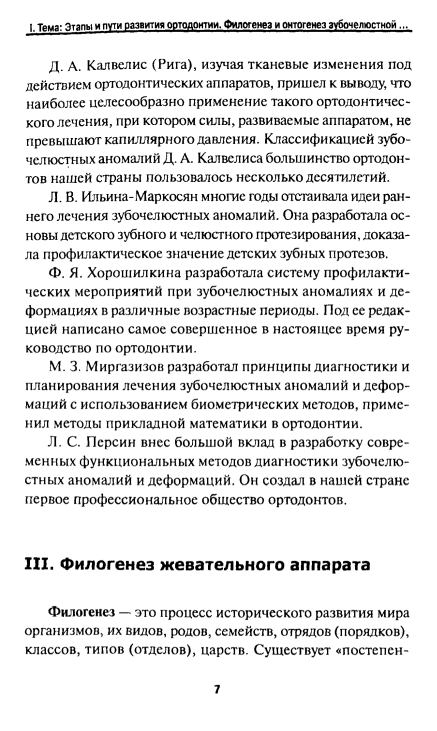 I. Тема: Этапы и пути развития ортодонтии. Филогенез и онтогенез зубочелюстной ...

Д. А. Калвелис (Рига), изучая тканевые изменения под действием ортодонтических аппаратов, пришел к выводу, что наиболее целесообразно применение такого ортодонтического лечения, при котором силы, развиваемые аппаратом, не превышают капиллярного давления. Классификацией зубочелюстных аномалий Д. А. Калвелиса большинство ортодонтов нашей страны пользовалось несколько десятилетий.

Л. В. Ильина-Маркосян многие годы отстаивала идеи раннего лечения зубочелюстных аномалий. Она разработала основы детского зубного и челюстного протезирования, доказала профилактическое значение детских зубных протезов.

Ф. Я. Хорошилкина разработала систему профилактических мероприятий при зубочелюстных аномалиях и деформациях в различные возрастные периоды. Под ее редакцией написано самое совершенное в настоящее время руководство по ортодонтии.

М. З. Миргазизов разработал принципы диагностики и планирования лечения зубочелюстных аномалий и деформаций с использованием биометрических методов, применил методы прикладной математики в ортодонтии.

Л. С. Персин внес большой вклад в разработку современных функциональных методов диагностики зубочелюстных аномалий и деформаций. Он создал в нашей стране первое профессиональное общество ортодонтов.

III. Филогенез жевательного аппарата

Филогенез — это процесс исторического развития мира организмов, их видов, родов, семейств, отрядов (порядков), классов, типов (отделов), царств. Существует «постепен-

7